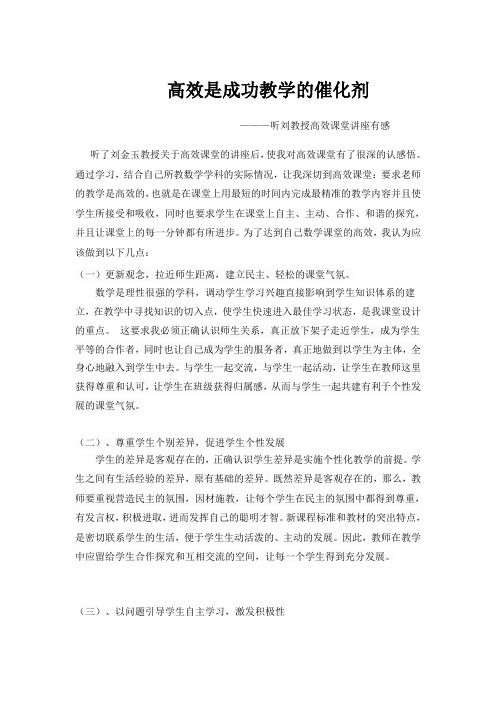 高效是成功教学的催化剂

———听刘教授高效课堂讲座有感

听了刘金玉教授关于高效课堂的讲座后，使我对高效课堂有了很深的认感悟。通过学习，结合自己所教数学学科的实际情况，让我深切到高效课堂：要求老师的教学是高效的，也就是在课堂上用最短的时间内完成最精准的教学内容并且使学生所接受和吸收，同时也要求学生在课堂上自主、主动、合作、和谐的探究，并且让课堂上的每一分钟都有所进步。为了达到自己数学课堂的高效，我认为应该做到以下几点：

（一）更新观念，拉近师生距离，建立民主、轻松的课堂气氛。

数学是理性很强的学科，调动学生学习兴趣直接影响到学生知识体系的建立，在教学中寻找知识的切入点，使学生快速进入最佳学习状态，是我课堂设计的重点。 这要求我必须正确认识师生关系，真正放下架子走近学生，成为学生平等的合作者，同时也让自己成为学生的服务者，真正地做到以学生为主体，全身心地融入到学生中去。与学生一起交流，与学生一起活动，让学生在教师这里获得尊重和认可，让学生在班级获得归属感，从而与学生一起共建有利于个性发展的课堂气氛。

（二）、尊重学生个别差异，促进学生个性发展

学生的差异是客观存在的，正确认识学生差异是实施个性化教学的前提。学生之间有生活经验的差异，原有基础的差异。既然差异是客观存在的，那么，教师要重视营造民主的氛围，因材施教，让每个学生在民主的氛围中都得到尊重，有发言权，积极进取，进而发挥自己的聪明才智。新课程标准和教材的突出特点，是密切联系学生的生活，便于学生生动活泼的、主动的发展。因此，教师在教学中应留给学生合作探究和互相交流的空间，让每一个学生得到充分发展。

（三）、以问题引导学生自主学习，激发积极性